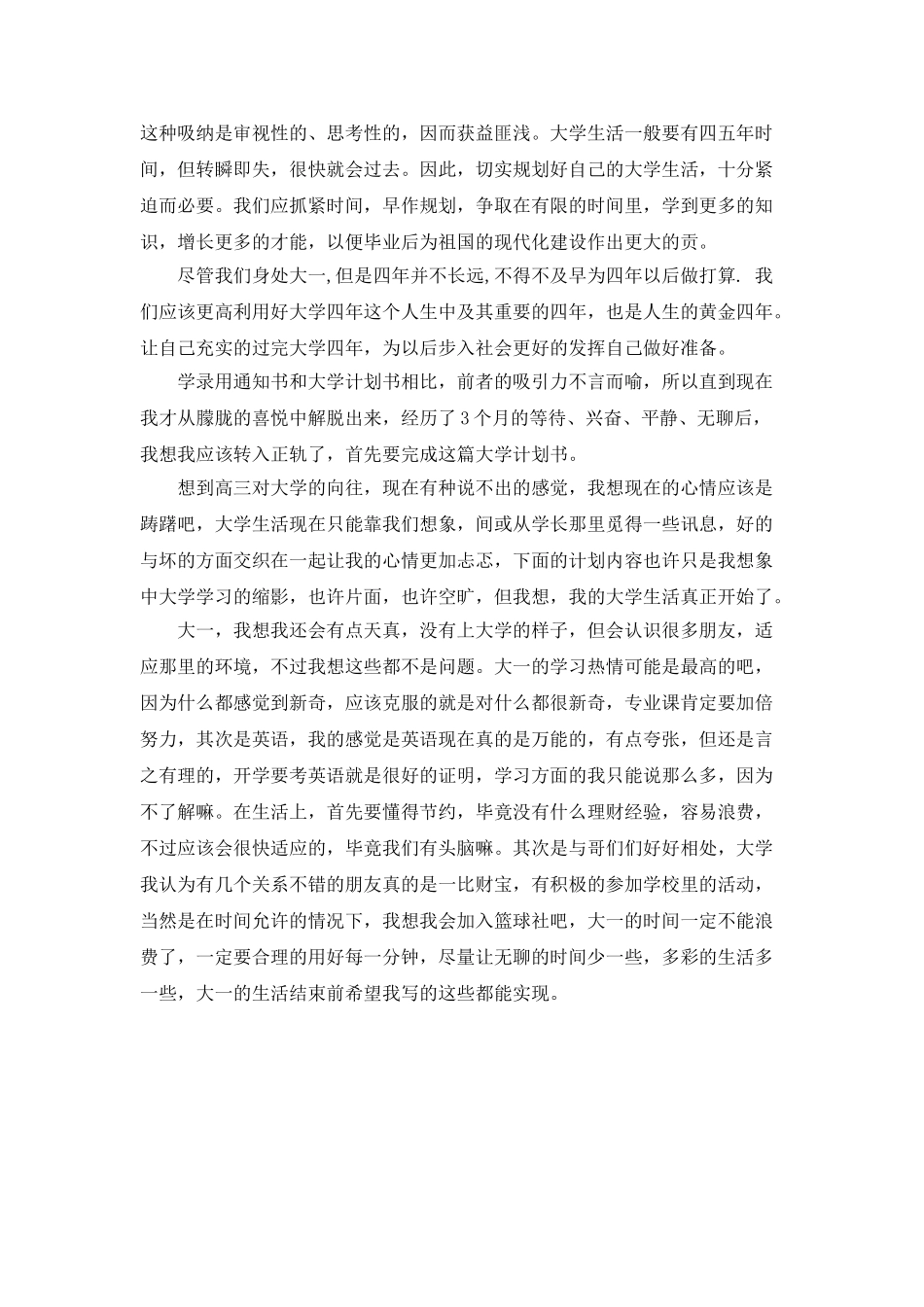 这种吸纳是审视性的、思考性的，因而获益匪浅。大学生活一般要有四五年时间，但转瞬即失，很快就会过去。因此，切实规划好自己的大学生活，十分紧迫而必要。我们应抓紧时间，早作规划，争取在有限的时间里，学到更多的知识，增长更多的才能，以便毕业后为祖国的现代化建设作出更大的贡。

尽管我们身处大一,但是四年并不长远,不得不及早为四年以后做打算. 我们应该更高利用好大学四年这个人生中及其重要的四年，也是人生的黄金四年。让自己充实的过完大学四年，为以后步入社会更好的发挥自己做好准备。

学录用通知书和大学计划书相比，前者的吸引力不言而喻，所以直到现在我才从朦胧的喜悦中解脱出来，经历了 3 个月的等待、兴奋、平静、无聊后，我想我应该转入正轨了，首先要完成这篇大学计划书。

想到高三对大学的向往，现在有种说不出的感觉，我想现在的心情应该是踌躇吧，大学生活现在只能靠我们想象，间或从学长那里觅得一些讯息，好的与坏的方面交织在一起让我的心情更加忐忑，下面的计划内容也许只是我想象中大学学习的缩影，也许片面，也许空旷，但我想，我的大学生活真正开始了。

大一，我想我还会有点天真，没有上大学的样子，但会认识很多朋友，适应那里的环境，不过我想这些都不是问题。大一的学习热情可能是最高的吧，因为什么都感觉到新奇，应该克服的就是对什么都很新奇，专业课肯定要加倍努力，其次是英语，我的感觉是英语现在真的是万能的，有点夸张，但还是言之有理的，开学要考英语就是很好的证明，学习方面的我只能说那么多，因为不了解嘛。在生活上，首先要懂得节约，毕竟没有什么理财经验，容易浪费，不过应该会很快适应的，毕竟我们有头脑嘛。其次是与哥们们好好相处，大学我认为有几个关系不错的朋友真的是一比财宝，有积极的参加学校里的活动，当然是在时间允许的情况下，我想我会加入篮球社吧，大一的时间一定不能浪费了，一定要合理的用好每一分钟，尽量让无聊的时间少一些，多彩的生活多一些，大一的生活结束前希望我写的这些都能实现。